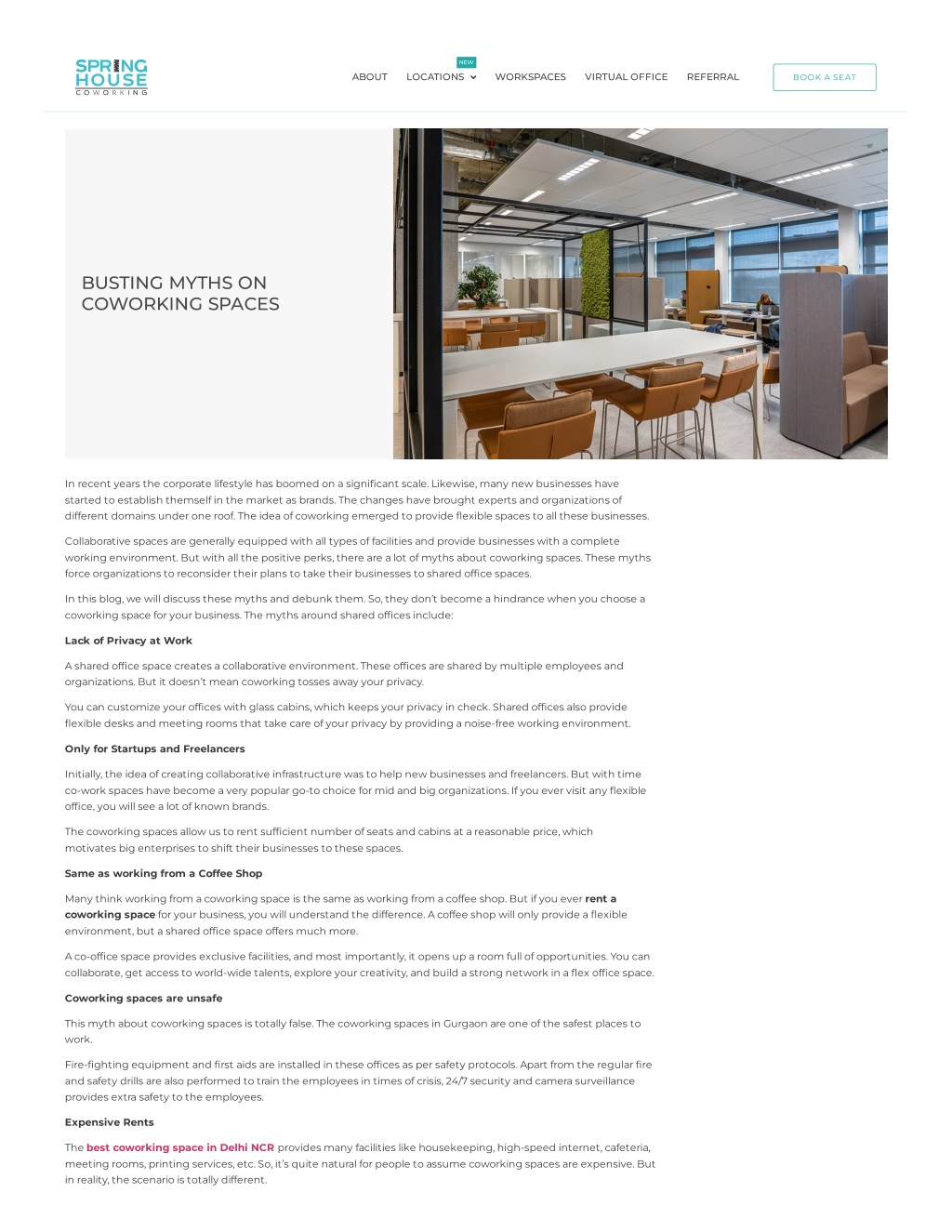 SPRING HOUSE
COWORKING

ABOUT NEW LOCATIONS WORKSPACES VIRTUAL OFFICE REFERRAL BOOK A SEAT

BUSTING MYTHS ON COWORKING SPACES

In recent years the corporate lifestyle has boomed on a significant scale. Likewise, many new businesses have started to establish themself in the market as brands. The changes have brought experts and organizations of different domains under one roof. The idea of coworking emerged to provide flexible spaces to all these businesses.

Collaborative spaces are generally equipped with all types of facilities and provide businesses with a complete working environment. But with all the positive perks, there are a lot of myths about coworking spaces. These myths force organizations to reconsider their plans to take their businesses to shared office spaces.

In this blog, we will discuss these myths and debunk them. So, they don't become a hindrance when you choose a coworking space for your business. The myths around shared offices include:

Lack of Privacy at Work

A shared office space creates a collaborative environment. These offices are shared by multiple employees and organizations. But it doesn't mean coworking tosses away your privacy.

You can customize your offices with glass cabins, which keeps your privacy in check. Shared offices also provide flexible desks and meeting rooms that take care of your privacy by providing a noise-free working environment.

Only for Startups and Freelancers

Initially, the idea of creating collaborative infrastructure was to help new businesses and freelancers. But with time co-work spaces have become a very popular go-to choice for mid and big organizations. If you ever visit any flexible office, you will see a lot of known brands.

The coworking spaces allow us to rent sufficient number of seats and cabins at a reasonable price, which motivates big enterprises to shift their businesses to these spaces.

Same as working from a Coffee Shop

Many think working from a coworking space is the same as working from a coffee shop. But if you ever rent a coworking space for your business, you will understand the difference. A coffee shop will only provide a flexible environment, but a shared office space offers much more.

A co-office space provides exclusive facilities, and most importantly, it opens up a room full of opportunities. You can collaborate, get access to world-wide talents, explore your creativity, and build a strong network in a flex office space.

Coworking spaces are unsafe

This myth about coworking spaces is totally false. The coworking spaces in Gurgaon are one of the safest places to work.

Fire-fighting equipment and first aids are installed in these offices as per safety protocols. Apart from the regular fire and safety drills are also performed to train the employees in times of crisis, 24/7 security and camera surveillance provides extra safety to the employees.

Expensive Rents

The best coworking space in Delhi NCR provides many facilities like housekeeping, high-speed internet, cafeteria, meeting rooms, printing services, etc. So, it's quite natural for people to assume coworking spaces are expensive. But in reality, the scenario is totally different.